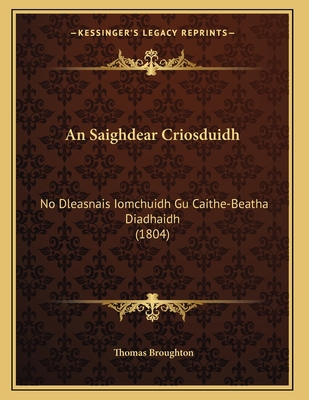 —KESSINGER'S LEGACY REPRINTS—

An Saighdear Criosduidh

No Dleasnais Iomchuidh Gu Caithe-Beatha Diadhaidh
(1804)

Thomas Broughton